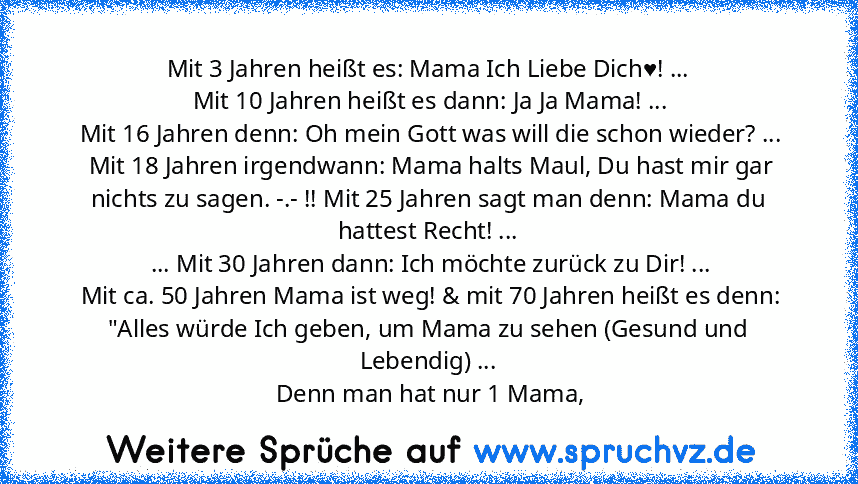 Mit 3 Jahren heißt es: Mama Ich Liebe Dich♥! ...
Mit 10 Jahren heißt es dann: Ja Ja Mama! ...
Mit 16 Jahren denn: Oh mein Gott was will die schon wieder? ...
Mit 18 Jahren irgendwann: Mama halts Maul, Du hast mir gar nichts zu sagen. -.- !! Mit 25 Jahren sagt man denn: Mama du hattest Recht! ...
... Mit 30 Jahren dann: Ich möchte zurück zu Dir! ...
Mit ca. 50 Jahren Mama ist weg! & mit 70 Jahren heißt es denn: "Alles würde Ich geben, um Mama zu sehen (Gesund und Lebendig) ...
Denn man hat nur 1 Mama,

Weitere Sprüche auf www.spruchvz.de